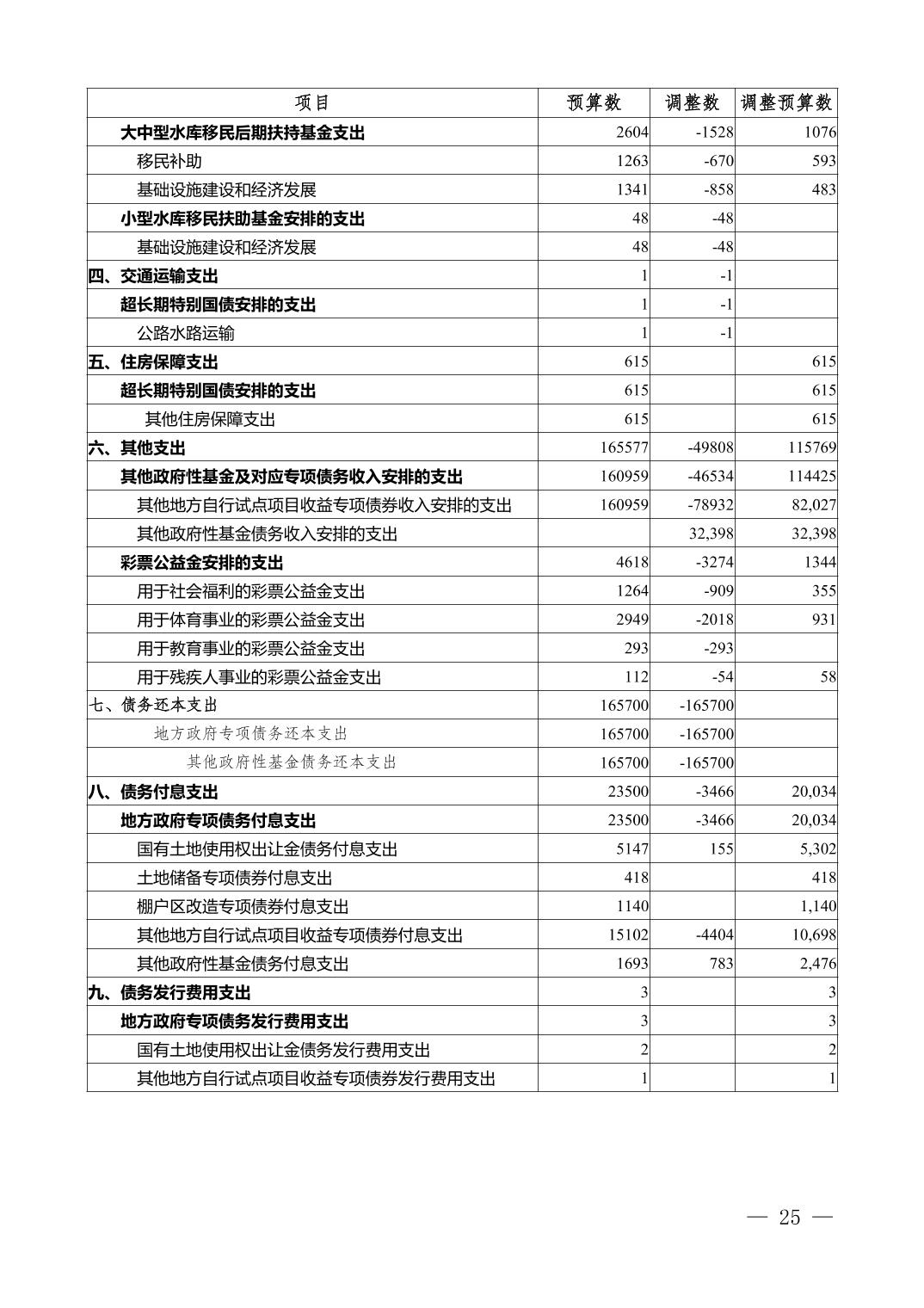 | 项目 | 预算数 | 调整数 | 调整预算数 |
|---|---|---|---|
| 大中型水库移民后期扶持基金支出 | 2604 | -1528 | 1076 |
| 移民补助 | 1263 | -670 | 593 |
| 基础设施建设和经济发展 | 1341 | -858 | 483 |
| 小型水库移民扶助基金安排的支出 | 48 | -48 | |
| 基础设施建设和经济发展 | 48 | -48 | |
| 四、交通运输支出 | 1 | -1 | |
| 超长期特别国债安排的支出 | 1 | -1 | |
| 公路水路运输 | 1 | -1 | |
| 五、住房保障支出 | 615 | | 615 |
| 超长期特别国债安排的支出 | 615 | | 615 |
| 其他住房保障支出 | 615 | | 615 |
| 六、其他支出 | 165577 | -49808 | 115769 |
| 其他政府性基金及对应专项债务收入安排的支出 | 160959 | -46534 | 114425 |
| 其他地方自行试点项目收益专项债券收入安排的支出 | 160959 | -78932 | 82,027 |
| 其他政府性基金债务收入安排的支出 | | 32,398 | 32,398 |
| 彩票公益金安排的支出 | 4618 | -3274 | 1344 |
| 用于社会福利的彩票公益金支出 | 1264 | -909 | 355 |
| 用于体育事业的彩票公益金支出 | 2949 | -2018 | 931 |
| 用于教育事业的彩票公益金支出 | 293 | -293 | |
| 用于残疾人事业的彩票公益金支出 | 112 | -54 | 58 |
| 七、债务还本支出 | 165700 | -165700 | |
| 地方政府专项债务还本支出 | 165700 | -165700 | |
| 其他政府性基金债务还本支出 | 165700 | -165700 | |
| 八、债务付息支出 | 23500 | -3466 | 20,034 |
| 地方政府专项债务付息支出 | 23500 | -3466 | 20,034 |
| 国有土地使用权出让金债务付息支出 | 5147 | 155 | 5,302 |
| 土地储备专项债券付息支出 | 418 | | 418 |
| 棚户区改造专项债券付息支出 | 1140 | | 1,140 |
| 其他地方自行试点项目收益专项债券付息支出 | 15102 | -4404 | 10,698 |
| 其他政府性基金债务付息支出 | 1693 | 783 | 2,476 |
| 九、债务发行费用支出 | 3 | | 3 |
| 地方政府专项债务发行费用支出 | 3 | | 3 |
| 国有土地使用权出让金债务发行费用支出 | 2 | | 2 |
| 其他地方自行试点项目收益专项债券发行费用支出 | 1 | | 1 |

— 25 —